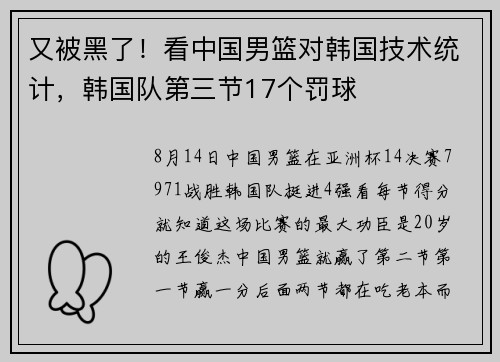 又被黑了！看中国男篮对韩国技术统计，韩国队第三节17个罚球

8月14日中国男篮在亚洲杯14决赛7971战胜韩国队挺进4强看每节得分就知道这场比赛的最大功臣是20岁的王俊杰中国男篮就赢了第二节第一节赢一分后面两节都在吃老本而